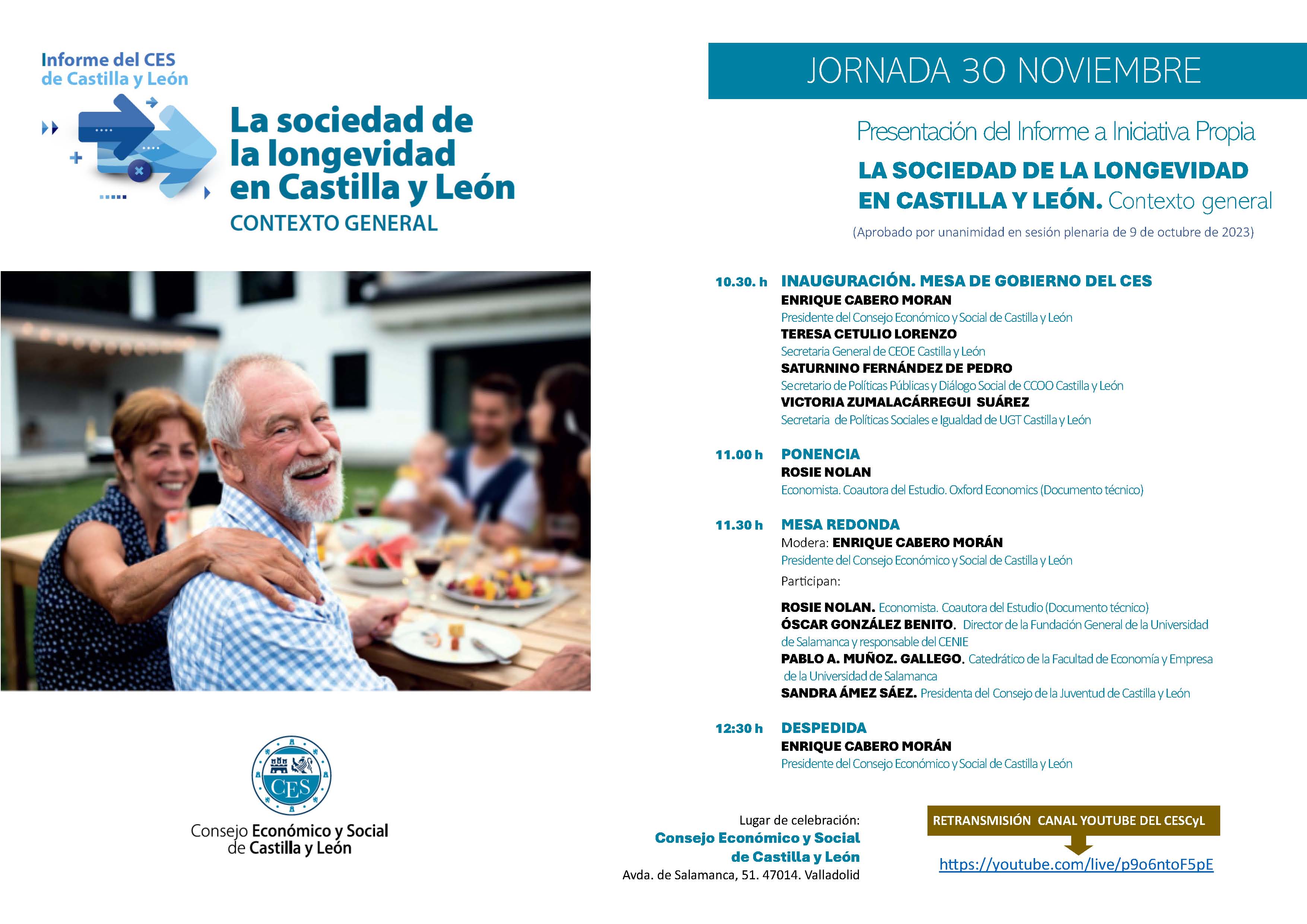 Informe del CES de Castilla y León

La sociedad de la longevidad en Castilla y León
CONTEXTO GENERAL

CES
Consejo Económico y Social de Castilla y León

JORNADA 30 NOVIEMBRE

Presentación del Informe a Iniciativa Propia
LA SOCIEDAD DE LA LONGEVIDAD EN CASTILLA Y LEÓN. Contexto general
(Aprobado por unanimidad en sesión plenaria de 9 de octubre de 2023)

10.30. h INAUGURACIÓN. MESA DE GOBIERNO DEL CES
ENRIQUE CABERO MORAN
Presidente del Consejo Económico y Social de Castilla y León
TERESA CETULIO LORENZO
Secretaria General de CEOE Castilla y León
SATURNINO FERNÁNDEZ DE PEDRO
Secretario de Políticas Públicas y Diálogo Social de CCOO Castilla y León
VICTORIA ZUMALACÁRREGUI SUÁREZ
Secretaria de Políticas Sociales e Igualdad de UGT Castilla y León

11.00 h PONENCIA
ROSIE NOLAN
Economista. Coautora del Estudio. Oxford Economics (Documento técnico)

11.30 h MESA REDONDA
Modera: ENRIQUE CABERO MORÁN
Presidente del Consejo Económico y Social de Castilla y León
Participan:
ROSIE NOLAN. Economista. Coautora del Estudio (Documento técnico)
ÓSCAR GONZÁLEZ BENITO. Director de la Fundación General de la Universidad de Salamanca y responsable del CENIE
PABLO A. MUÑOZ. GALLEGO. Catedrático de la Facultad de Economía y Empresa de la Universidad de Salamanca
SANDRA ÁMEZ SÁEZ. Presidenta del Consejo de la Juventud de Castilla y León

12:30 h DESPEDIDA
ENRIQUE CABERO MORÁN
Presidente del Consejo Económico y Social de Castilla y León

Lugar de celebración:
Consejo Económico y Social de Castilla y León
Avda. de Salamanca, 51. 47014. Valladolid

RETRANSMISIÓN CANAL YOUTUBE DEL CESCyL
https://youtube.com/live/p9o6ntoF5pE